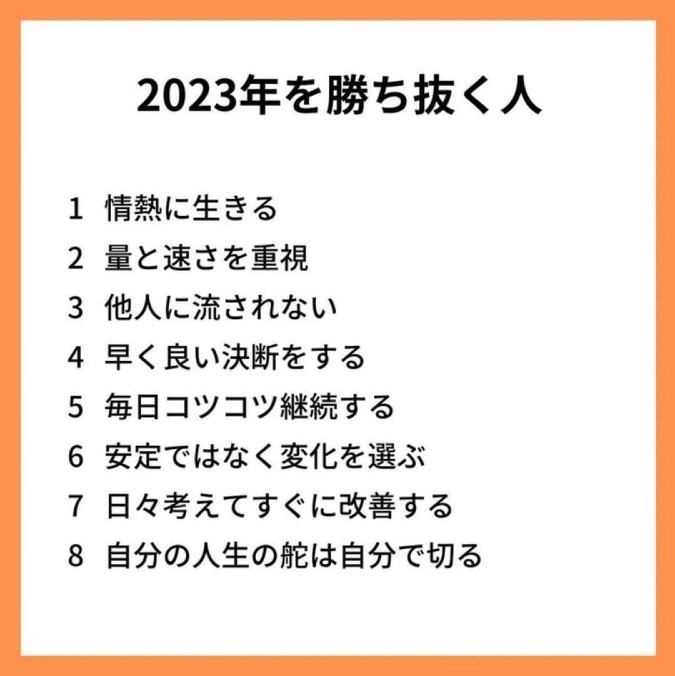 2023年を勝ち抜く人

1 情熱に生きる
2 量と速さを重視
3 他人に流されない
4 早く良い決断をする
5 毎日コツコツ継続する
6 安定ではなく変化を選ぶ
7 日々考えてすぐに改善する
8 自分の人生の舵は自分で切る